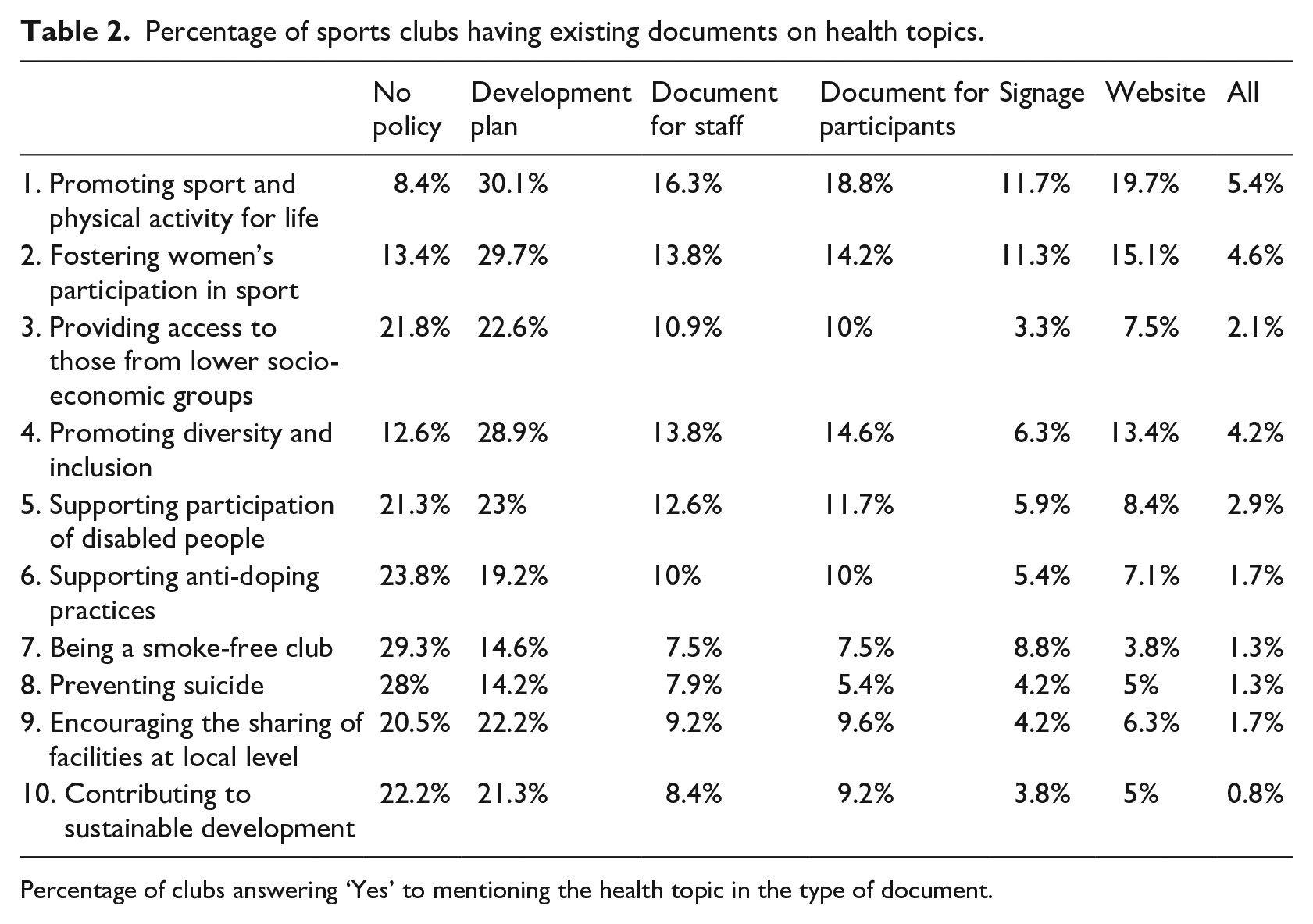 Table 2. Percentage of sports clubs having existing documents on health topics.

| | No policy | Development plan | Document for staff | Document for participants | Signage | Website | All |
|---|---|---|---|---|---|---|---|
| 1. Promoting sport and physical activity for life | 8.4% | 30.1% | 16.3% | 18.8% | 11.7% | 19.7% | 5.4% |
| 2. Fostering women's participation in sport | 13.4% | 29.7% | 13.8% | 14.2% | 11.3% | 15.1% | 4.6% |
| 3. Providing access to those from lower socio-economic groups | 21.8% | 22.6% | 10.9% | 10% | 3.3% | 7.5% | 2.1% |
| 4. Promoting diversity and inclusion | 12.6% | 28.9% | 13.8% | 14.6% | 6.3% | 13.4% | 4.2% |
| 5. Supporting participation of disabled people | 21.3% | 23% | 12.6% | 11.7% | 5.9% | 8.4% | 2.9% |
| 6. Supporting anti-doping practices | 23.8% | 19.2% | 10% | 10% | 5.4% | 7.1% | 1.7% |
| 7. Being a smoke-free club | 29.3% | 14.6% | 7.5% | 7.5% | 8.8% | 3.8% | 1.3% |
| 8. Preventing suicide | 28% | 14.2% | 7.9% | 5.4% | 4.2% | 5% | 1.3% |
| 9. Encouraging the sharing of facilities at local level | 20.5% | 22.2% | 9.2% | 9.6% | 4.2% | 6.3% | 1.7% |
| 10. Contributing to sustainable development | 22.2% | 21.3% | 8.4% | 9.2% | 3.8% | 5% | 0.8% |

Percentage of clubs answering 'Yes' to mentioning the health topic in the type of document.